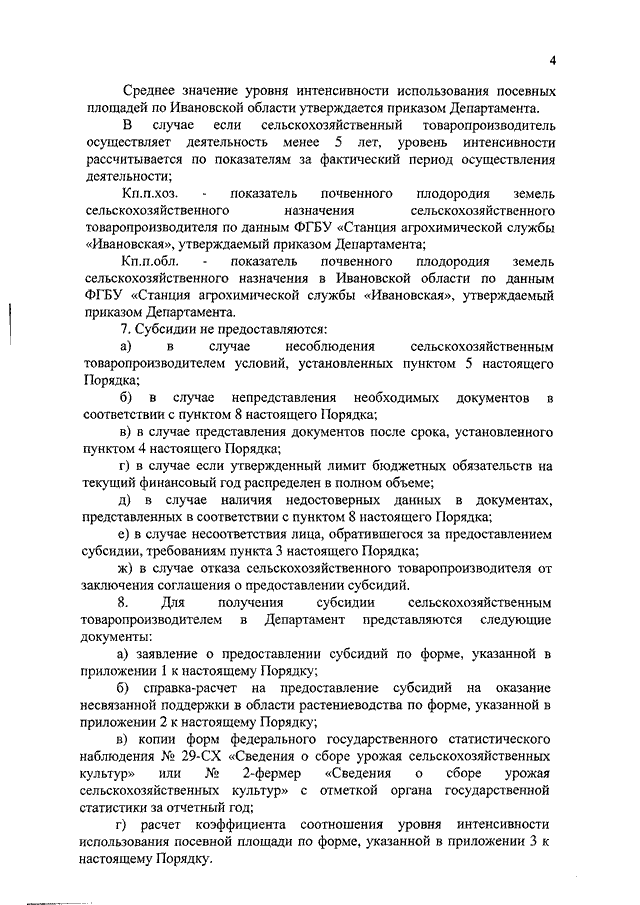 4

Среднее значение уровня интенсивности использования посевных площадей по Ивановской области утверждается приказом Департамента.

В случае если сельскохозяйственный товаропроизводитель осуществляет деятельность менее 5 лет, уровень интенсивности рассчитывается по показателям за фактический период осуществления деятельности;

Кп.п.хоз. - показатель почвенного плодородия земель сельскохозяйственного назначения сельскохозяйственного товаропроизводителя по данным ФГБУ «Станция агрохимической службы «Ивановская», утверждаемый приказом Департамента;

Кп.п.обл. - показатель почвенного плодородия земель сельскохозяйственного назначения в Ивановской области по данным ФГБУ «Станция агрохимической службы «Ивановская», утверждаемый приказом Департамента.

7. Субсидии не предоставляются:

а) в случае несоблюдения сельскохозяйственным товаропроизводителем условий, установленных пунктом 5 настоящего Порядка;

б) в случае непредставления необходимых документов в соответствии с пунктом 8 настоящего Порядка;

в) в случае представления документов после срока, установленного пунктом 4 настоящего Порядка;

г) в случае если утвержденный лимит бюджетных обязательств на текущий финансовый год распределен в полном объеме;

д) в случае наличия недостоверных данных в документах, представленных в соответствии с пунктом 8 настоящего Порядка;

е) в случае несоответствия лица, обратившегося за предоставлением субсидии, требованиям пункта 3 настоящего Порядка;

ж) в случае отказа сельскохозяйственного товаропроизводителя от заключения соглашения о предоставлении субсидий.

8. Для получения субсидии сельскохозяйственным товаропроизводителем в Департамент представляются следующие документы:

а) заявление о предоставлении субсидий по форме, указанной в приложении 1 к настоящему Порядку;

б) справка-расчет на предоставление субсидий на оказание несвязанной поддержки в области растениеводства по форме, указанной в приложении 2 к настоящему Порядку;

в) копии форм федерального государственного статистического наблюдения № 29-СХ «Сведения о сборе урожая сельскохозяйственных культур» или № 2-фермер «Сведения о сборе урожая сельскохозяйственных культур» с отметкой органа государственной статистики за отчетный год;

г) расчет коэффициента соотношения уровня интенсивности использования посевной площади по форме, указанной в приложении 3 к настоящему Порядку.